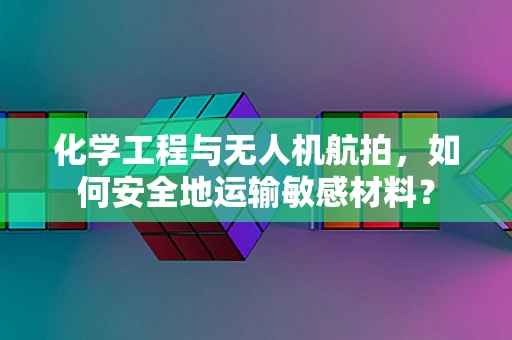 化学工程与无人机航拍，如何安全地运输敏感材料？